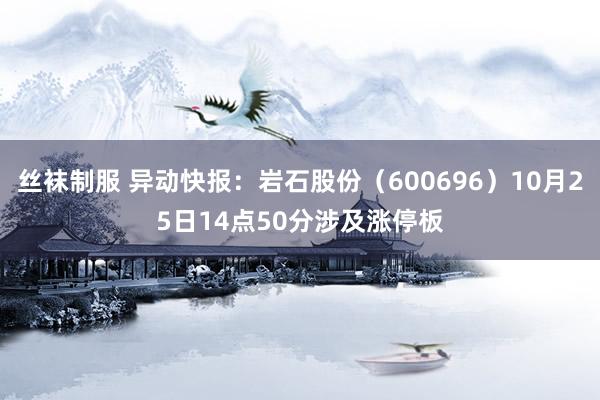 丝袜制服 异动快报：岩石股份（600696）10月25日14点50分涉及涨停板